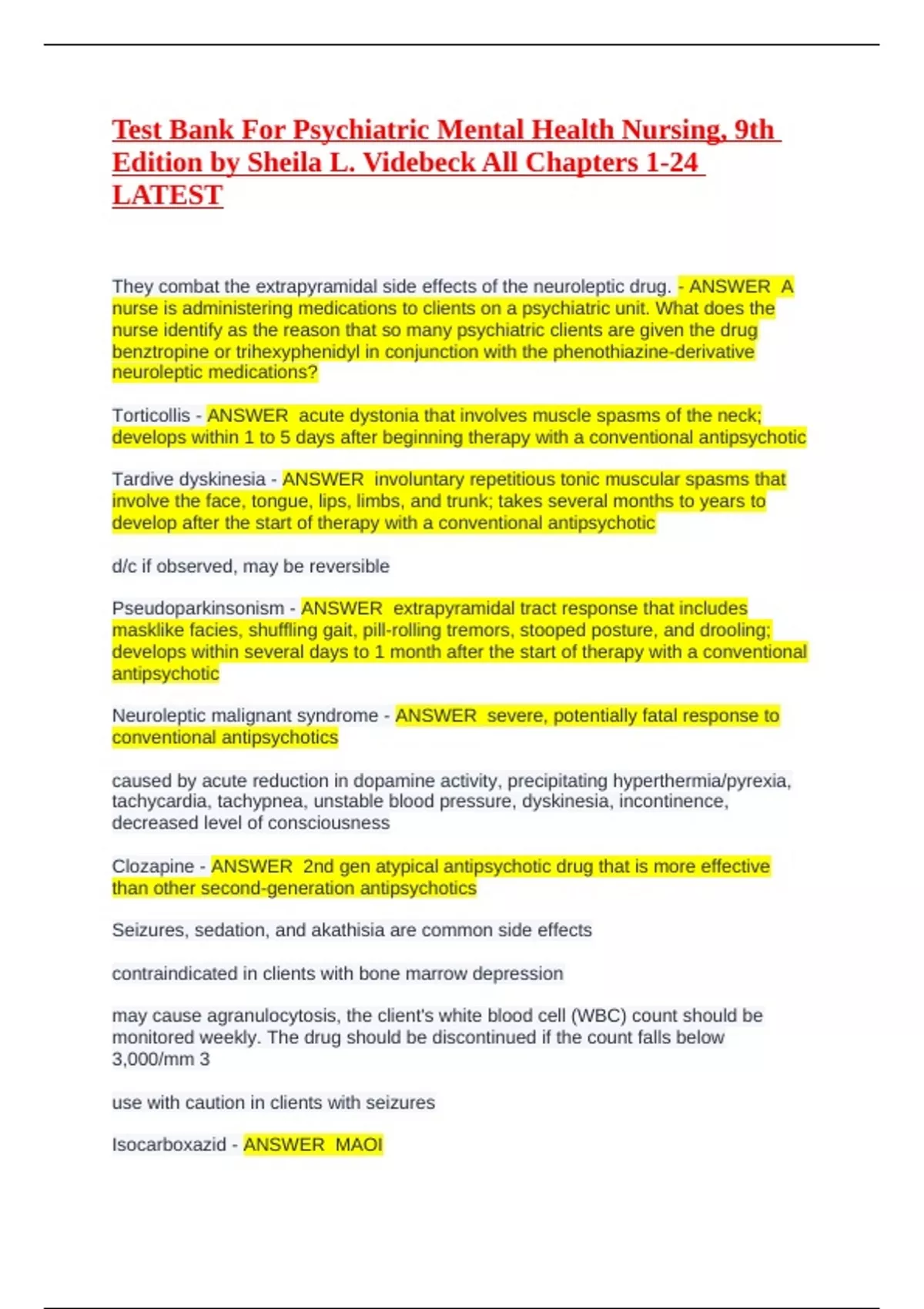 Test Bank For Psychiatric Mental Health Nursing, 9th Edition by Sheila L. Videbeck All Chapters 1-24 LATEST

They combat the extrapyramidal side effects of the neuroleptic drug. - ANSWER A nurse is administering medications to clients on a psychiatric unit. What does the nurse identify as the reason that so many psychiatric clients are given the drug benztropine or trihexyphenidyl in conjunction with the phenothiazine-derivative neuroleptic medications?

Torticollis - ANSWER acute dystonia that involves muscle spasms of the neck; develops within 1 to 5 days after beginning therapy with a conventional antipsychotic

Tardive dyskinesia - ANSWER involuntary repetitious tonic muscular spasms that involve the face, tongue, lips, limbs, and trunk; takes several months to years to develop after the start of therapy with a conventional antipsychotic

d/c if observed, may be reversible

Pseudoparkinsonism - ANSWER extrapyramidal tract response that includes masklike facies, shuffling gait, pill-rolling tremors, stooped posture, and drooling; develops within several days to 1 month after the start of therapy with a conventional antipsychotic

Neuroleptic malignant syndrome - ANSWER severe, potentially fatal response to conventional antipsychotics

caused by acute reduction in dopamine activity, precipitating hyperthermia/pyrexia, tachycardia, tachypnea, unstable blood pressure, dyskinesia, incontinence, decreased level of consciousness

Clozapine - ANSWER 2nd gen atypical antipsychotic drug that is more effective than other second-generation antipsychotics

Seizures, sedation, and akathisia are common side effects

contraindicated in clients with bone marrow depression

may cause agranulocytosis, the client's white blood cell (WBC) count should be monitored weekly. The drug should be discontinued if the count falls below 3,000/mm 3

use with caution in clients with seizures

Isocarboxazid - ANSWER MAOI